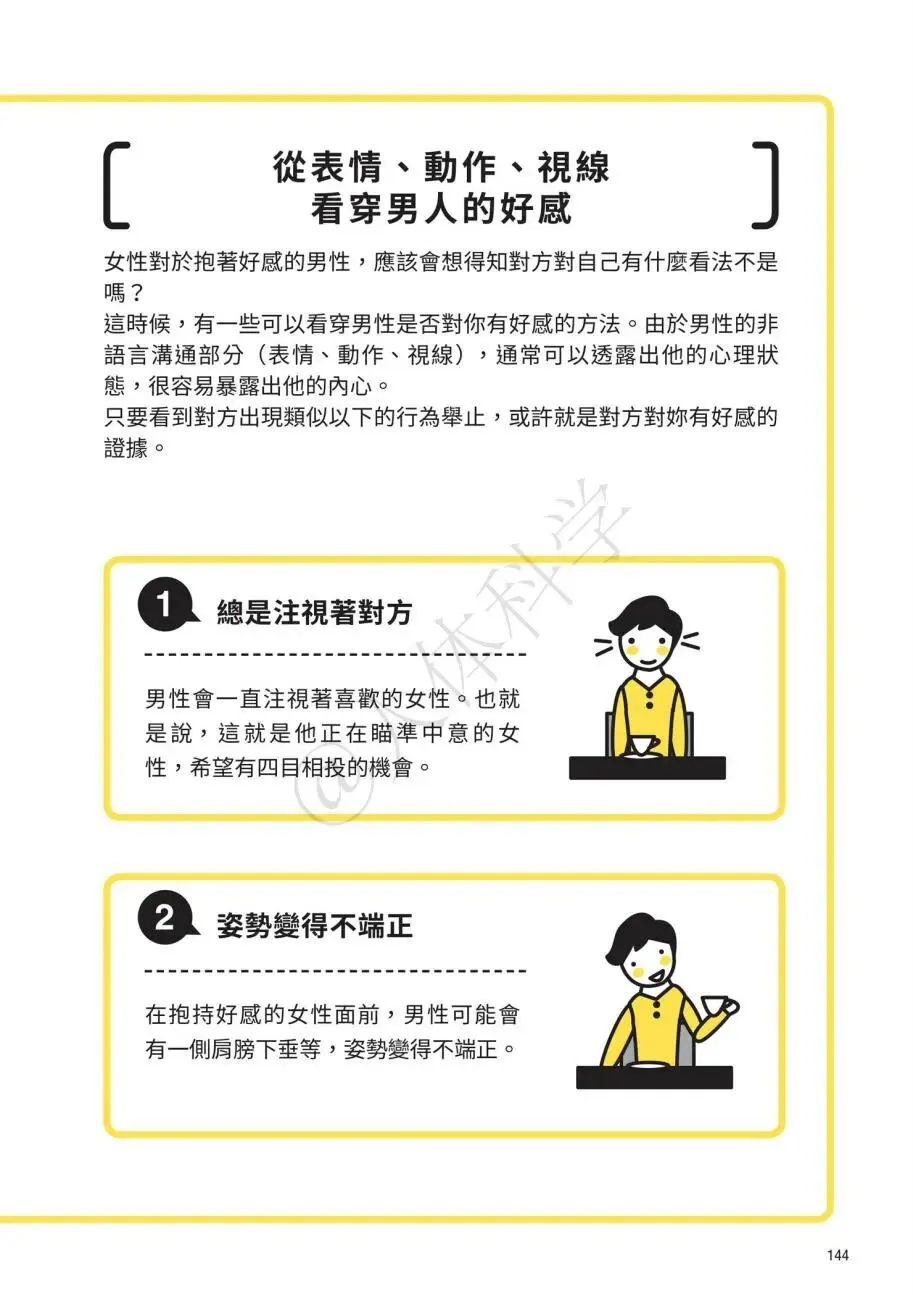 從表情、動作、視線
看穿男人的好感

女性對於抱著好感的男性，應該會想得知對方對自己有什麼看法不是嗎？
這時候，有一些可以看穿男性是否對你有好感的方法。由於男性的非語言溝通部分（表情、動作、視線），通常可以透露出他的心理狀態，很容易暴露出他的內心。
只要看到對方出現類似以下的行為舉止，或許就是對方對妳有好感的證據。

1 總是注視著對方

男性會一直注視著喜歡的女性。也就是說，這就是他正在瞄準中意的女性，希望有四目相投的機會。

2 姿勢變得不端正

在抱持好感的女性面前，男性可能會有一側肩膀下垂等，姿勢變得不端正。

144

@人体科学